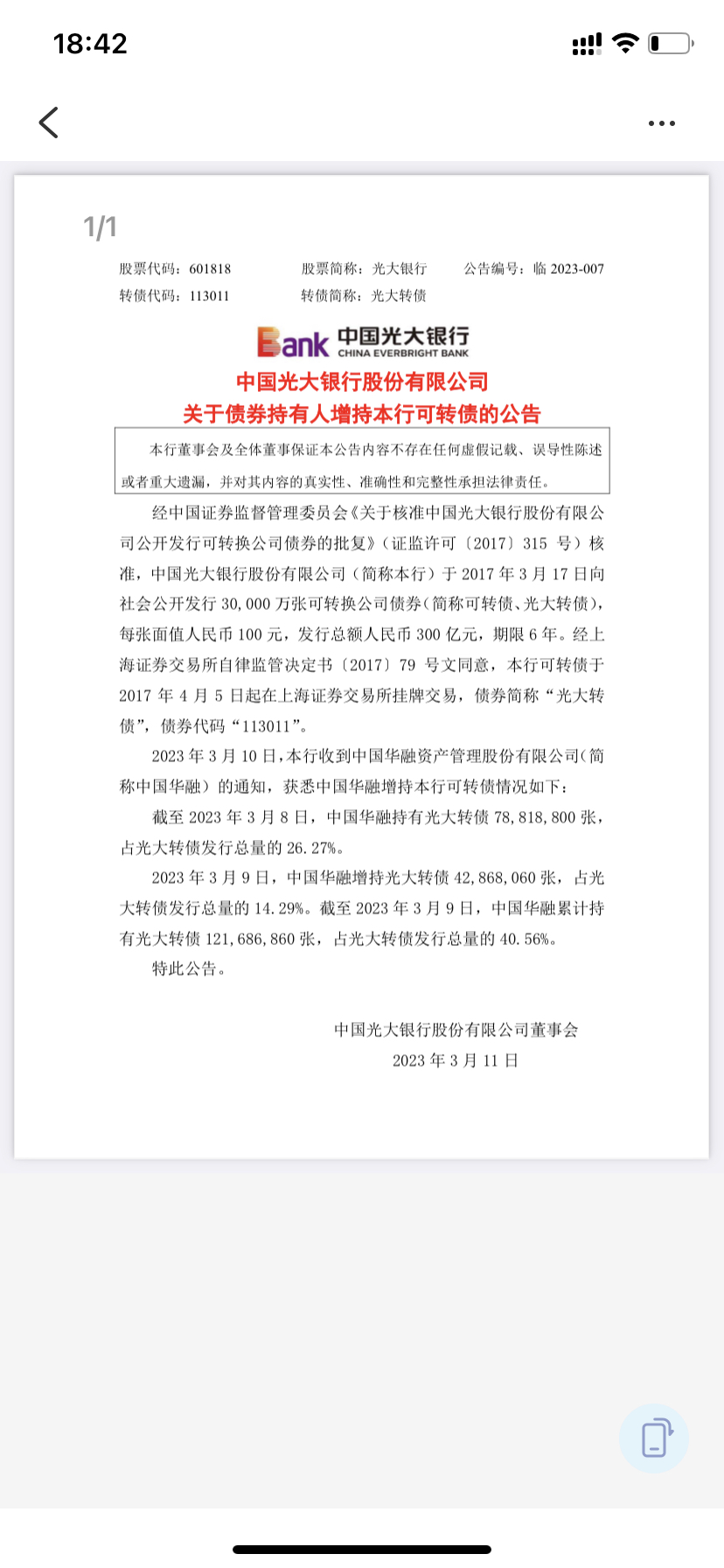 18:42

1/1

股票代码：601818　　股票简称：光大银行　　公告编号：临 2023-007
转债代码：113011　　转债简称：光大转债

Bank 中国光大银行 CHINA EVERBRIGHT BANK

中国光大银行股份有限公司
关于债券持有人增持本行可转债的公告

本行董事会及全体董事保证本公告内容不存在任何虚假记载、误导性陈述或者重大遗漏，并对其内容的真实性、准确性和完整性承担法律责任。

经中国证券监督管理委员会《关于核准中国光大银行股份有限公司公开发行可转换公司债券的批复》（证监许可〔2017〕315 号）核准，中国光大银行股份有限公司（简称本行）于 2017 年 3 月 17 日向社会公开发行 30,000 万张可转换公司债券（简称可转债、光大转债），每张面值人民币 100 元，发行总额人民币 300 亿元，期限 6 年。经上海证券交易所自律监管决定书〔2017〕79 号文同意，本行可转债于 2017 年 4 月 5 日起在上海证券交易所挂牌交易，债券简称“光大转债”，债券代码“113011”。

2023 年 3 月 10 日，本行收到中国华融资产管理股份有限公司（简称中国华融）的通知，获悉中国华融增持本行可转债情况如下：

截至 2023 年 3 月 8 日，中国华融持有光大转债 78,818,800 张，占光大转债发行总量的 26.27%。

2023 年 3 月 9 日，中国华融增持光大转债 42,868,060 张，占光大转债发行总量的 14.29%。截至 2023 年 3 月 9 日，中国华融累计持有光大转债 121,686,860 张，占光大转债发行总量的 40.56%。

特此公告。

中国光大银行股份有限公司董事会
2023 年 3 月 11 日